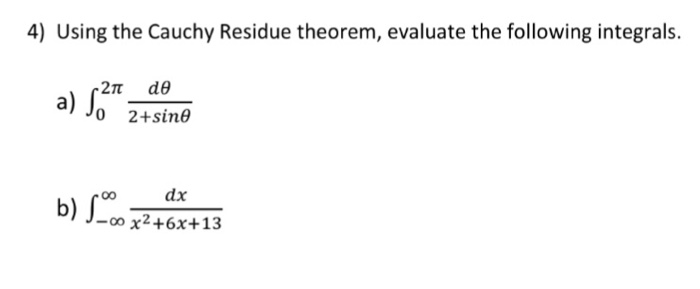 4) Using the Cauchy Residue theorem, evaluate the following integrals.

a) $\int_0^{2\pi} \frac{d\theta}{2+sin\theta}$

b) $\int_{-\infty}^{\infty} \frac{dx}{x^2+6x+13}$